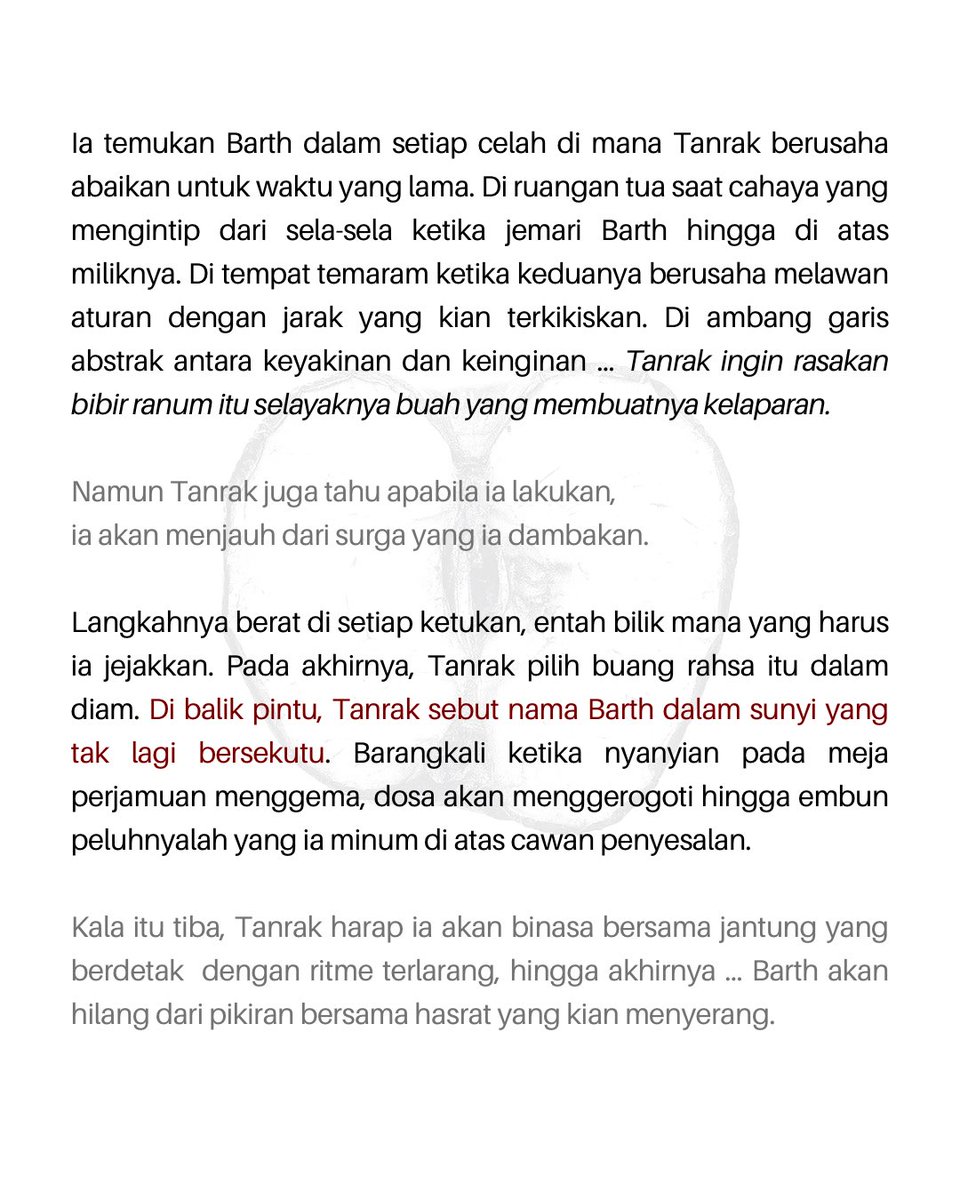 Ia temukan Barth dalam setiap celah di mana Tanrak berusaha abaikan untuk waktu yang lama. Di ruangan tua saat cahaya yang mengintip dari sela-sela ketika jemari Barth hingga di atas miliknya. Di tempat temaram ketika keduanya berusaha melawan aturan dengan jarak yang kian terkikiskan. Di ambang garis abstrak antara keyakinan dan keinginan ... Tanrak ingin rasakan bibir ranum itu selayaknya buah yang membuatnya kelaparan.

Namun Tanrak juga tahu apabila ia lakukan,
ia akan menjauh dari surga yang ia dambakan.

Langkahnya berat di setiap ketukan, entah bilik mana yang harus ia jejakkan. Pada akhirnya, Tanrak pilih buang rahsa itu dalam diam. Di balik pintu, Tanrak sebut nama Barth dalam sunyi yang tak lagi bersekutu. Barangkali ketika nyanyian pada meja perjamuan menggema, dosa akan menggerogoti hingga embun peluhnyalah yang ia minum di atas cawan penyesalan.

Kala itu tiba, Tanrak harap ia akan binasa bersama jantung yang berdetak dengan ritme terlarang, hingga akhirnya ... Barth akan hilang dari pikiran bersama hasrat yang kian menyerang.